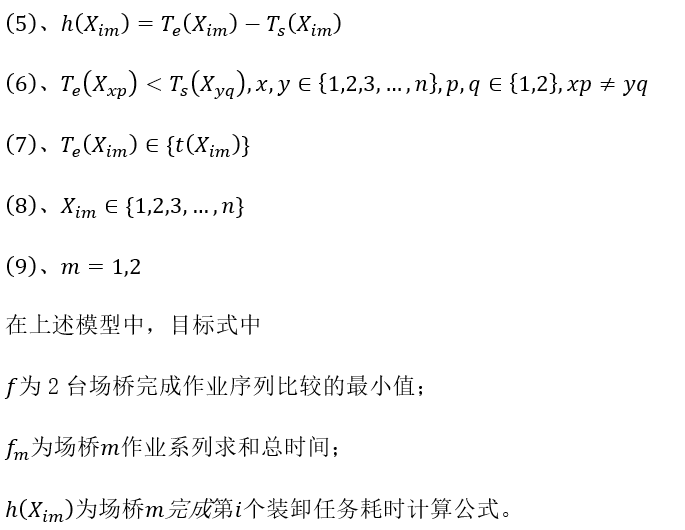 (5)、$h(X_{im}) = T_e(X_{im}) - T_s(X_{im})$

(6)、$T_e(X_{xp}) < T_s(X_{yq}), x, y \in \{1,2,3,\dots,n\}, p, q \in \{1,2\}, xp \neq yq$

(7)、$T_e(X_{im}) \in \{t(X_{im})\}$

(8)、$X_{im} \in \{1,2,3,\dots,n\}$

(9)、$m = 1,2$

在上述模型中，目标式中

$f$为 2 台场桥完成作业序列比较的最小值；

$f_m$为场桥$m$作业系列求和总时间；

$h(X_{im})$为场桥$m$完成第$i$个装卸任务耗时计算公式。